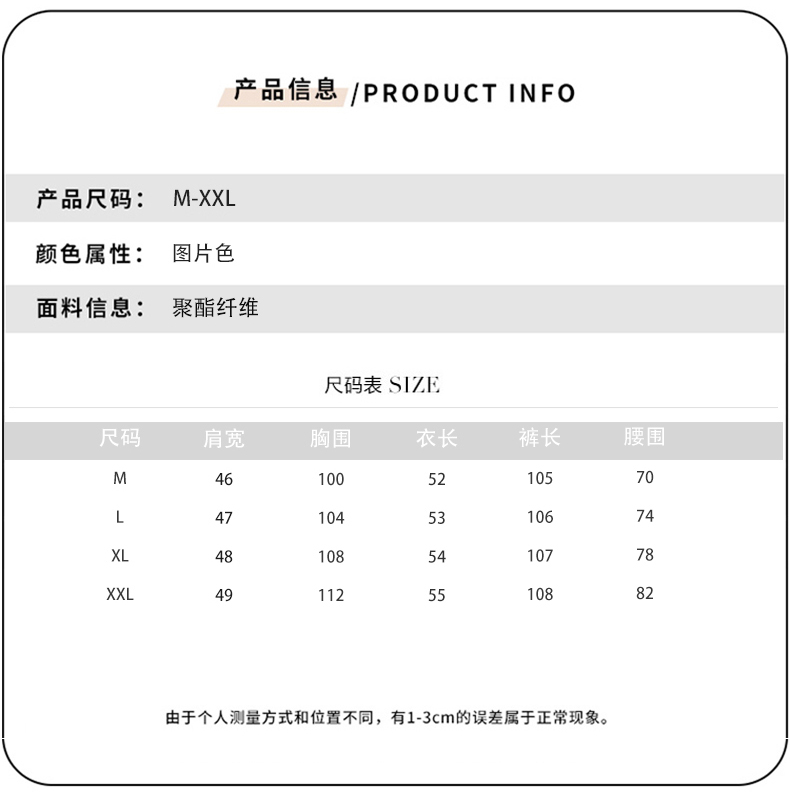 产品信息 /PRODUCT INFO

产品尺码： M-XXL

颜色属性： 图片色

面料信息： 聚酯纤维

尺码表 SIZE

| 尺码 | 肩宽 | 胸围 | 衣长 | 裤长 | 腰围 |
|---|---|---|---|---|---|
| M | 46 | 100 | 52 | 105 | 70 |
| L | 47 | 104 | 53 | 106 | 74 |
| XL | 48 | 108 | 54 | 107 | 78 |
| XXL | 49 | 112 | 55 | 108 | 82 |

由于个人测量方式和位置不同，有1-3cm的误差属于正常现象。